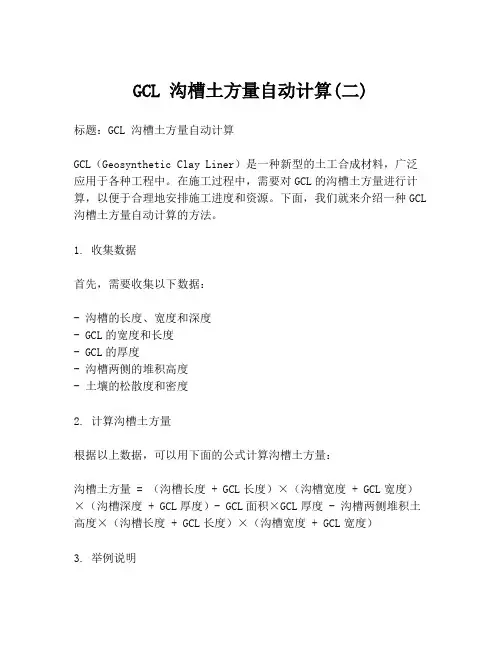 GCL 沟槽土方量自动计算(二)

标题：GCL 沟槽土方量自动计算

GCL（Geosynthetic Clay Liner）是一种新型的土工合成材料，广泛应用于各种工程中。在施工过程中，需要对 GCL 的沟槽土方量进行计算，以便于合理地安排施工进度和资源。下面，我们就来介绍一种 GCL 沟槽土方量自动计算的方法。

1. 收集数据

首先，需要收集以下数据：

- 沟槽的长度、宽度和深度
- GCL 的宽度和长度
- GCL 的厚度
- 沟槽两侧的堆积高度
- 土壤的松散度和密度

2. 计算沟槽土方量

根据以上数据，可以用下面的公式计算沟槽土方量：

沟槽土方量 = （沟槽长度 + GCL 长度）×（沟槽宽度 + GCL 宽度）×（沟槽深度 + GCL 厚度）- GCL 面积×GCL 厚度 - 沟槽两侧堆积土高度×（沟槽长度 + GCL 长度）×（沟槽宽度 + GCL 宽度）

3. 举例说明